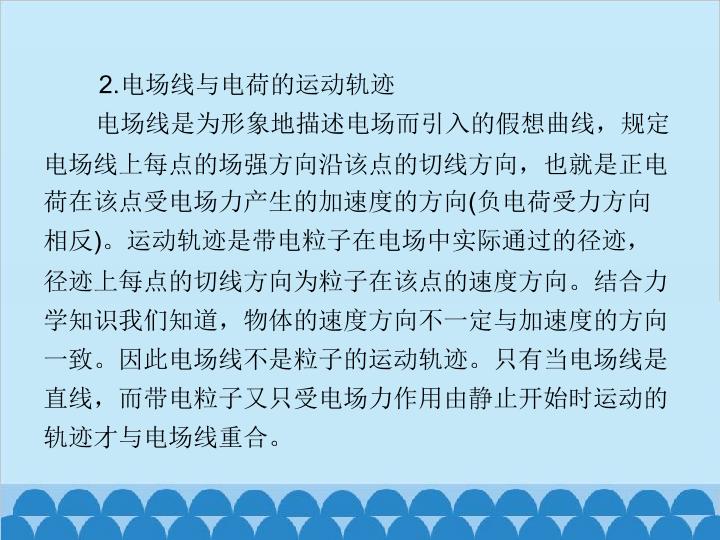 2.电场线与电荷的运动轨迹

电场线是为形象地描述电场而引入的假想曲线，规定电场线上每点的场强方向沿该点的切线方向，也就是正电荷在该点受电场力产生的加速度的方向(负电荷受力方向相反)。运动轨迹是带电粒子在电场中实际通过的径迹，径迹上每点的切线方向为粒子在该点的速度方向。结合力学知识我们知道，物体的速度方向不一定与加速度的方向一致。因此电场线不是粒子的运动轨迹。只有当电场线是直线，而带电粒子又只受电场力作用由静止开始时运动的轨迹才与电场线重合。